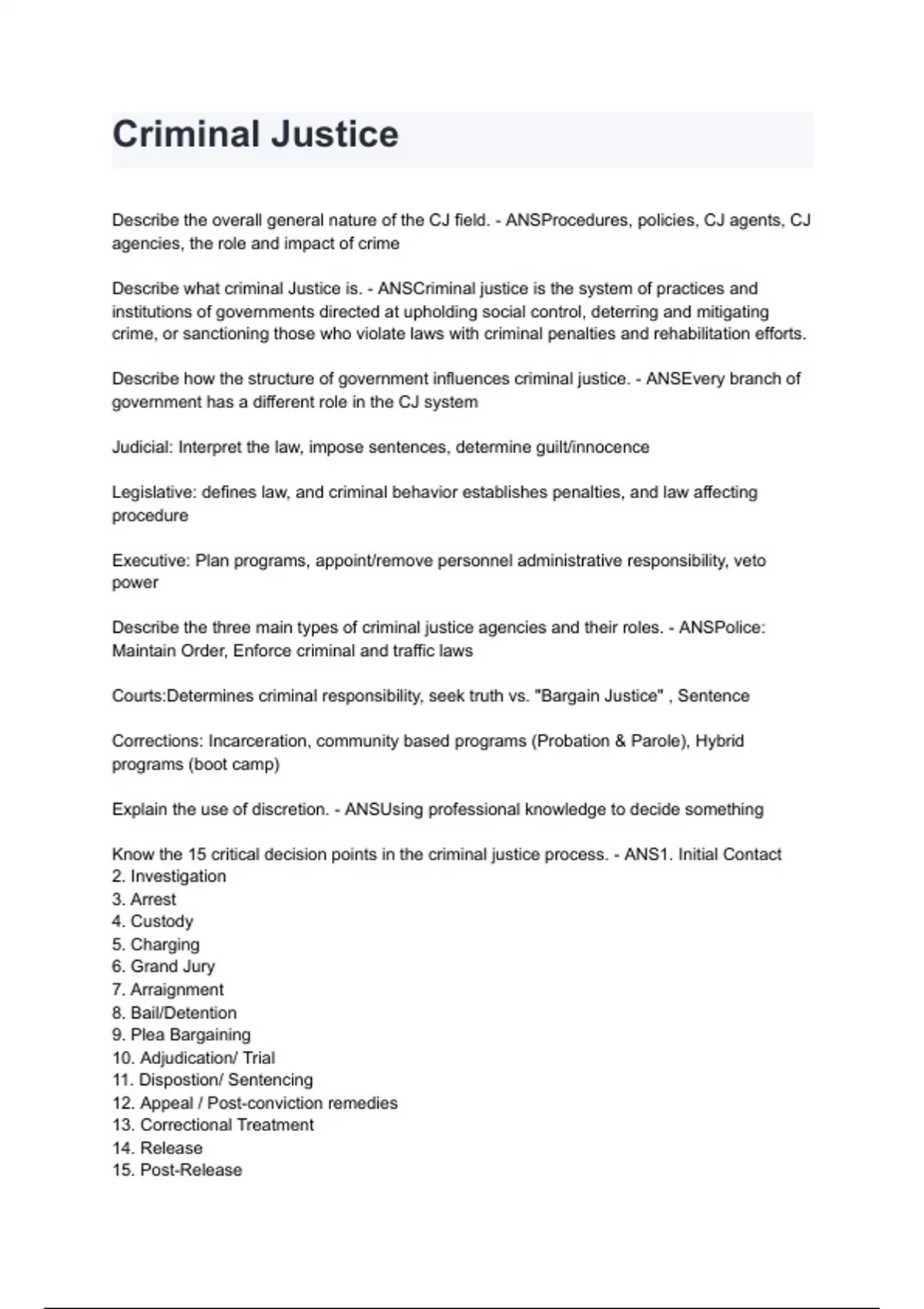 Criminal Justice

Describe the overall general nature of the CJ field. - ANSProcedures, policies, CJ agents, CJ agencies, the role and impact of crime

Describe what criminal Justice is. - ANSCriminal justice is the system of practices and institutions of governments directed at upholding social control, deterring and mitigating crime, or sanctioning those who violate laws with criminal penalties and rehabilitation efforts.

Describe how the structure of government influences criminal justice. - ANSEvery branch of government has a different role in the CJ system

Judicial: Interpret the law, impose sentences, determine guilt/innocence

Legislative: defines law, and criminal behavior establishes penalties, and law affecting procedure

Executive: Plan programs, appoint/remove personnel administrative responsibility, veto power

Describe the three main types of criminal justice agencies and their roles. - ANSPolice: Maintain Order, Enforce criminal and traffic laws

Courts:Determines criminal responsibility, seek truth vs. "Bargain Justice" , Sentence

Corrections: Incarceration, community based programs (Probation & Parole), Hybrid programs (boot camp)

Explain the use of discretion. - ANSUsing professional knowledge to decide something

Know the 15 critical decision points in the criminal justice process. - ANS1. Initial Contact
2. Investigation
3. Arrest
4. Custody
5. Charging
6. Grand Jury
7. Arraignment
8. Bail/Detention
9. Plea Bargaining
10. Adjudication/ Trial
11. Dispostion/ Sentencing
12. Appeal / Post-conviction remedies
13. Correctional Treatment
14. Release
15. Post-Release